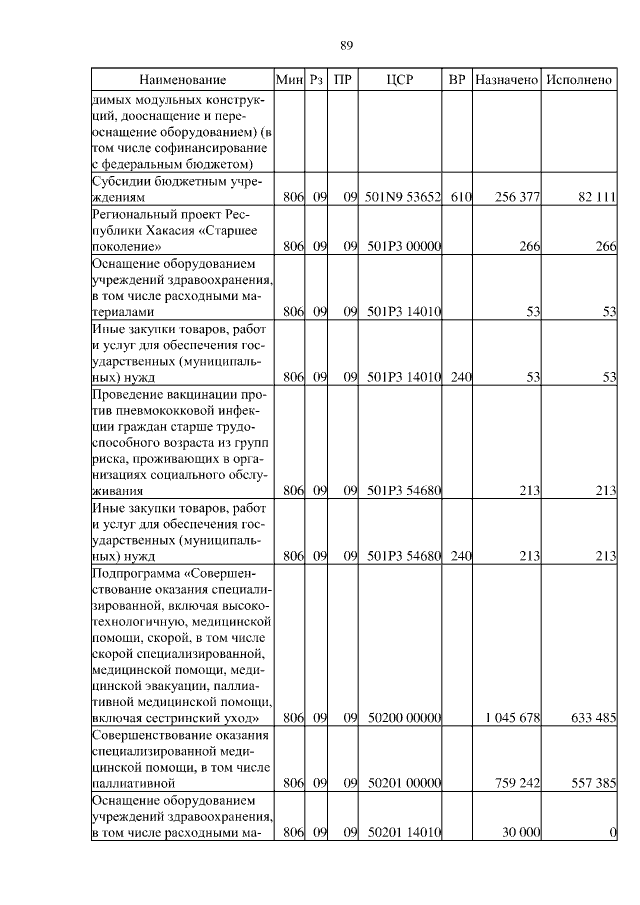 89

| Наименование | Мин | Рз | ПР | ЦСР | ВР | Назначено | Исполнено |
|---|---|---|---|---|---|---|---|
| димых модульных конструкций, дооснащение и переоснащение оборудованием) (в том числе софинансирование с федеральным бюджетом) | | | | | | | |
| Субсидии бюджетным учреждениям | 806 | 09 | 09 | 501N9 53652 | 610 | 256 377 | 82 111 |
| Региональный проект Республики Хакасия «Старшее поколение» | 806 | 09 | 09 | 501P3 00000 | | 266 | 266 |
| Оснащение оборудованием учреждений здравоохранения, в том числе расходными материалами | 806 | 09 | 09 | 501P3 14010 | | 53 | 53 |
| Иные закупки товаров, работ и услуг для обеспечения государственных (муниципальных) нужд | 806 | 09 | 09 | 501P3 14010 | 240 | 53 | 53 |
| Проведение вакцинации против пневмококковой инфекции граждан старше трудоспособного возраста из групп риска, проживающих в организациях социального обслуживания | 806 | 09 | 09 | 501P3 54680 | | 213 | 213 |
| Иные закупки товаров, работ и услуг для обеспечения государственных (муниципальных) нужд | 806 | 09 | 09 | 501P3 54680 | 240 | 213 | 213 |
| Подпрограмма «Совершенствование оказания специализированной, включая высокотехнологичную, медицинской помощи, скорой, в том числе скорой специализированной, медицинской помощи, медицинской эвакуации, паллиативной медицинской помощи, включая сестринский уход» | 806 | 09 | 09 | 50200 00000 | | 1 045 678 | 633 485 |
| Совершенствование оказания специализированной медицинской помощи, в том числе паллиативной | 806 | 09 | 09 | 50201 00000 | | 759 242 | 557 385 |
| Оснащение оборудованием учреждений здравоохранения, в том числе расходными ма- | 806 | 09 | 09 | 50201 14010 | | 30 000 | 0 |